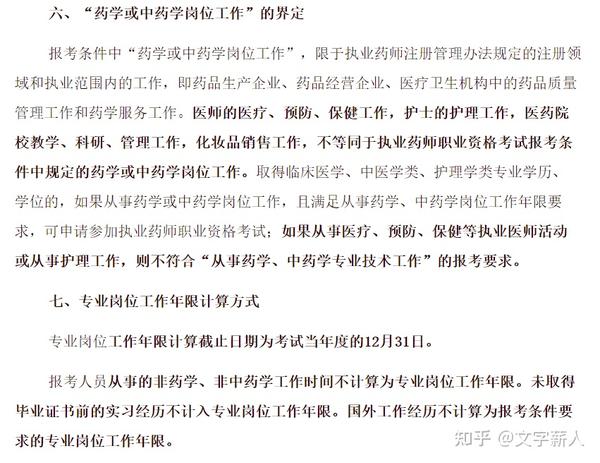 六、“药学或中药学岗位工作”的界定

报考条件中“药学或中药学岗位工作”，限于执业药师注册管理办法规定的注册领域和执业范围内的工作，即药品生产企业、药品经营企业、医疗卫生机构中的药品质量管理工作和药学服务工作。医师的医疗、预防、保健工作，护士的护理工作，医药院校教学、科研、管理工作，化妆品销售工作，不等同于执业药师职业资格考试报考条件中规定的药学或中药学岗位工作。取得临床医学、中医学类、护理学类专业学历、学位的，如果从事药学或中药学岗位工作，且满足从事药学、中药学岗位工作年限要求，可申请参加执业药师职业资格考试；如果从事医疗、预防、保健等执业医师活动或从事护理工作，则不符合“从事药学、中药学专业技术工作”的报考要求。

七、专业岗位工作年限计算方式

专业岗位工作年限计算截止日期为考试当年度的12月31日。

报考人员从事的非药学、非中药学工作时间不计算为专业岗位工作年限。未取得毕业证书前的实习经历不计入专业岗位工作年限。国外工作经历不计算为报考条件要求的专业岗位工作年限。

知乎 @文字新人